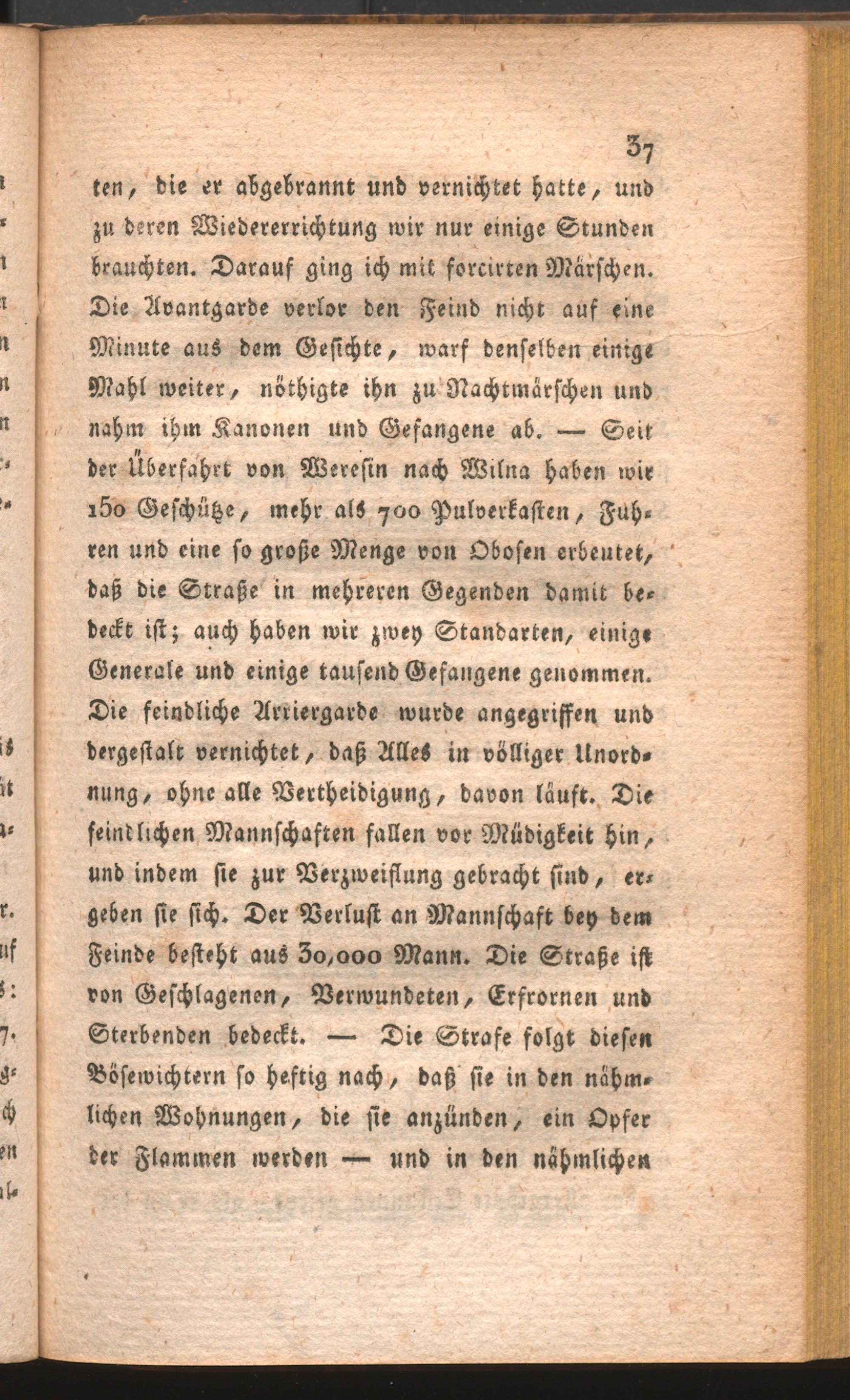 37

ten, die er abgebrannt und vernichtet hatte, und zu deren Wiedererrichtung wir nur einige Stunden brauchten. Darauf ging ich mit forcirten Märschen. Die Avantgarde verlor den Feind nicht auf eine Minute aus dem Gesichte, warf denselben einige Mahl weiter, nöthigte ihn zu Nachtmärschen und nahm ihm Kanonen und Gefangene ab. — Seit der Überfahrt von Weresin nach Wilna haben wir 150 Geschütze, mehr als 700 Pulverkasten, Fuhren und eine so große Menge von Obosen erbeutet, daß die Straße in mehreren Gegenden damit bedeckt ist; auch haben wir zwey Standarten, einige Generale und einige tausend Gefangene genommen. Die feindliche Arriergarde wurde angegriffen und dergestalt vernichtet, daß Alles in völliger Unordnung, ohne alle Vertheidigung, davon läuft. Die feindlichen Mannschaften fallen vor Müdigkeit hin, und indem sie zur Verzweiflung gebracht sind, ergeben sie sich. Der Verlust an Mannschaft bey dem Feinde besteht aus 30,000 Mann. Die Straße ist von Geschlagenen, Verwundeten, Erfrornen und Sterbenden bedeckt. — Die Strafe folgt diesen Bösewichtern so heftig nach, daß sie in den nähmlichen Wohnungen, die sie anzünden, ein Opfer der Flammen werden — und in den nähmlichen